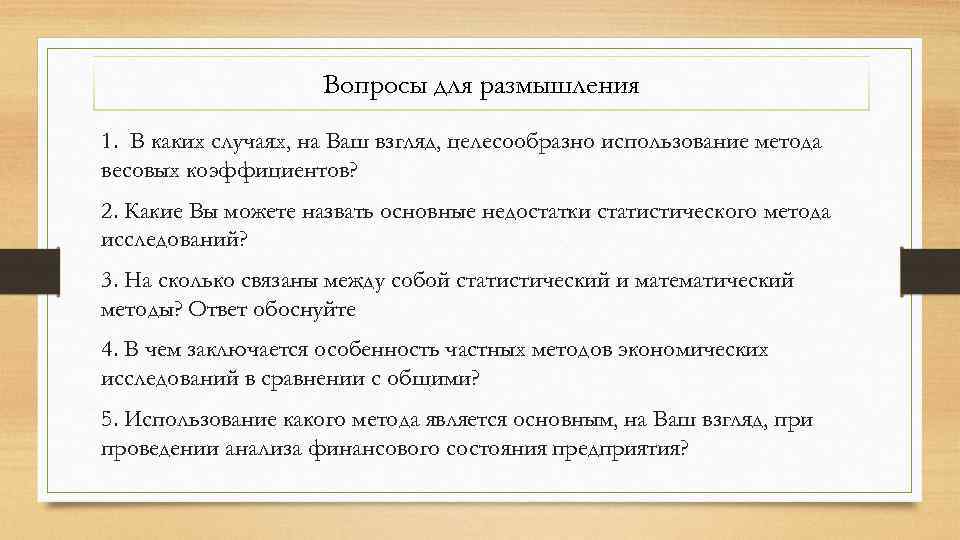 Вопросы для размышления

1. В каких случаях, на Ваш взгляд, целесообразно использование метода весовых коэффициентов?

2. Какие Вы можете назвать основные недостатки статистического метода исследований?

3. На сколько связаны между собой статистический и математический методы? Ответ обоснуйте

4. В чем заключается особенность частных методов экономических исследований в сравнении с общими?

5. Использование какого метода является основным, на Ваш взгляд, при проведении анализа финансового состояния предприятия?